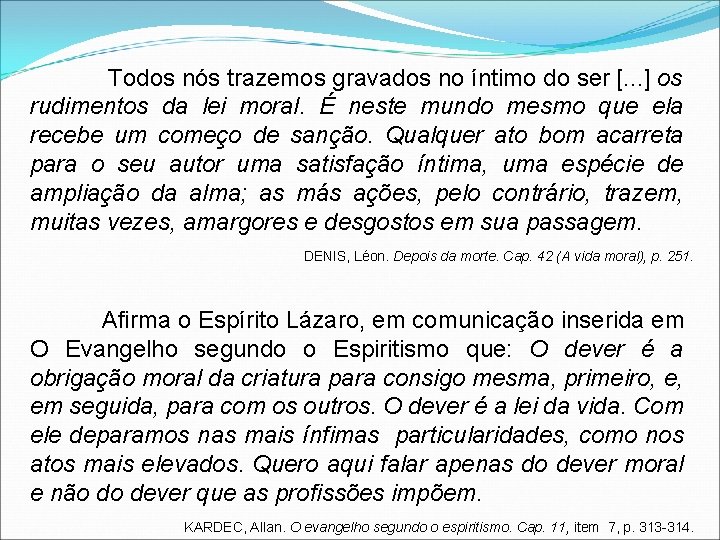 Todos nós trazemos gravados no íntimo do ser [...] os rudimentos da lei moral. É neste mundo mesmo que ela recebe um começo de sanção. Qualquer ato bom acarreta para o seu autor uma satisfação íntima, uma espécie de ampliação da alma; as más ações, pelo contrário, trazem, muitas vezes, amargores e desgostos em sua passagem.

DENIS, Léon. Depois da morte. Cap. 42 (A vida moral), p. 251.

Afirma o Espírito Lázaro, em comunicação inserida em O Evangelho segundo o Espiritismo que: O dever é a obrigação moral da criatura para consigo mesma, primeiro, e, em seguida, para com os outros. O dever é a lei da vida. Com ele deparamos nas mais ínfimas particularidades, como nos atos mais elevados. Quero aqui falar apenas do dever moral e não do dever que as profissões impõem.

KARDEC, Allan. O evangelho segundo o espiritismo. Cap. 11, item 7, p. 313-314.